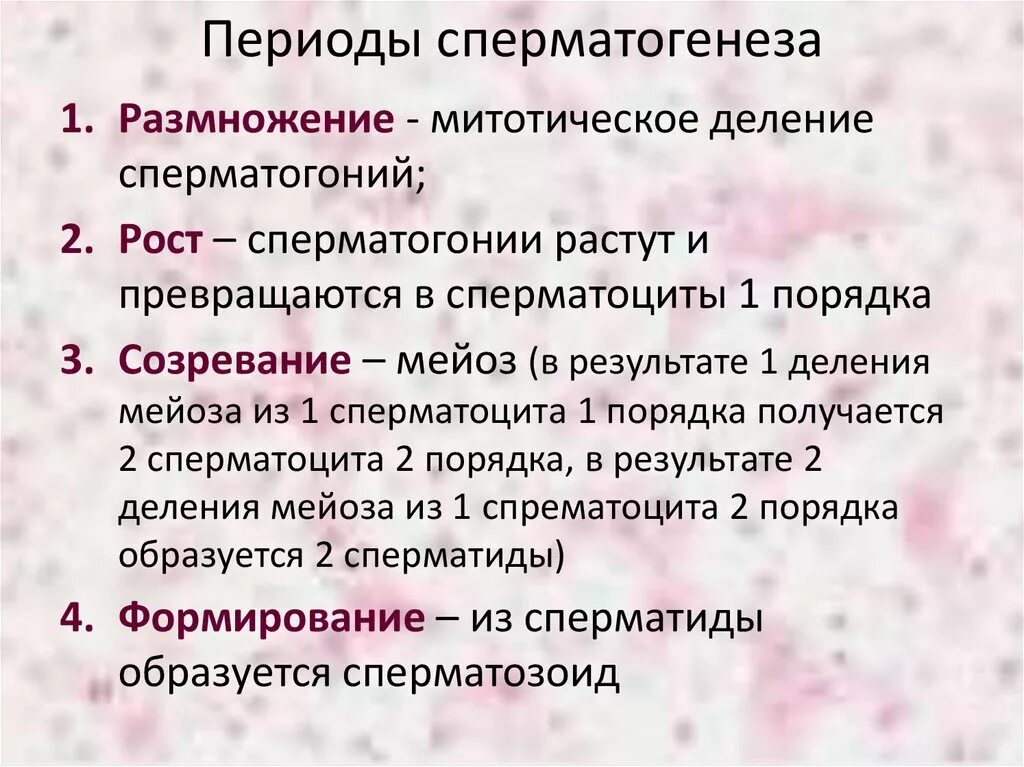 Периоды сперматогенеза

1. Размножение - митотическое деление сперматогоний;

2. Рост – сперматогонии растут и превращаются в сперматоциты 1 порядка

3. Созревание – мейоз (в результате 1 деления мейоза из 1 сперматоцита 1 порядка получается 2 сперматоцита 2 порядка, в результате 2 деления мейоза из 1 спрематоцита 2 порядка образуется 2 сперматиды)

4. Формирование – из сперматиды образуется сперматозоид